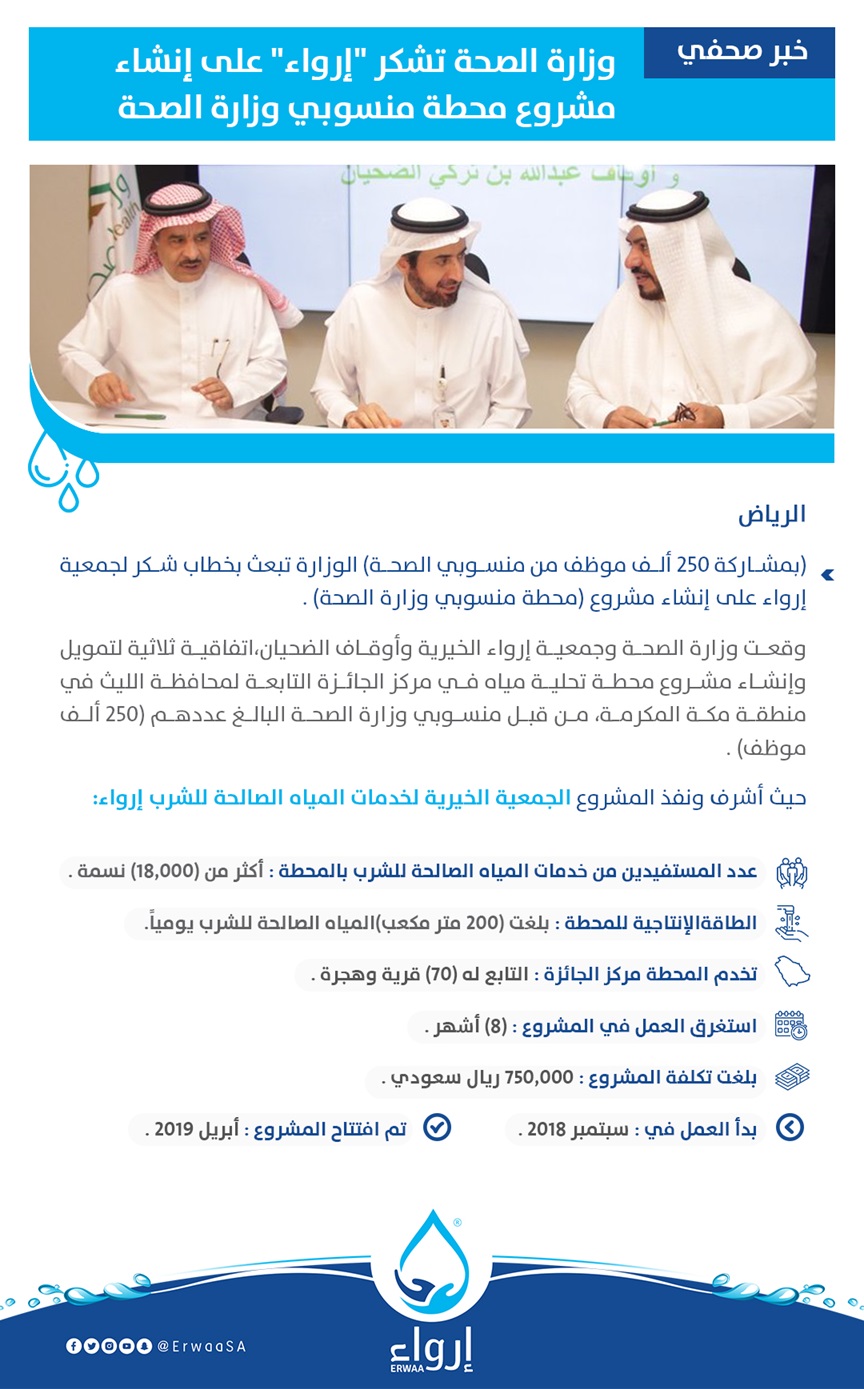 خبر صحفي

وزارة الصحة تشكر "إرواء" على إنشاء مشروع محطة منسوبي وزارة الصحة

و أوقاف عبدالله بن تركي الضحيان

الرياض

(بمشاركة 250 ألف موظف من منسوبي الصحة) الوزارة تبعث بخطاب شكر لجمعية إرواء على إنشاء مشروع (محطة منسوبي وزارة الصحة) .

وقعت وزارة الصحة وجمعية إرواء الخيرية وأوقاف الضحيان،اتفاقية ثلاثية لتمويل وإنشاء مشروع محطة تحلية مياه في مركز الجائزة التابعة لمحافظة الليث في منطقة مكة المكرمة، من قبل منسوبي وزارة الصحة البالغ عددهم (250 ألف موظف) .

حيث أشرف ونفذ المشروع الجمعية الخيرية لخدمات المياه الصالحة للشرب إرواء:

عدد المستفيدين من خدمات المياه الصالحة للشرب بالمحطة : أكثر من (18,000) نسمة .

الطاقةالإنتاجية للمحطة : بلغت (200 متر مكعب)المياه الصالحة للشرب يومياً.

تخدم المحطة مركز الجائزة : التابع له (70) قرية وهجرة .

استغرق العمل في المشروع : (8) أشهر .

بلغت تكلفة المشروع : 750,000 ريال سعودي .

بدأ العمل في : سبتمبر 2018 .

تم افتتاح المشروع : أبريل 2019 .

@ErwaaSA

إرواء
ERWAA